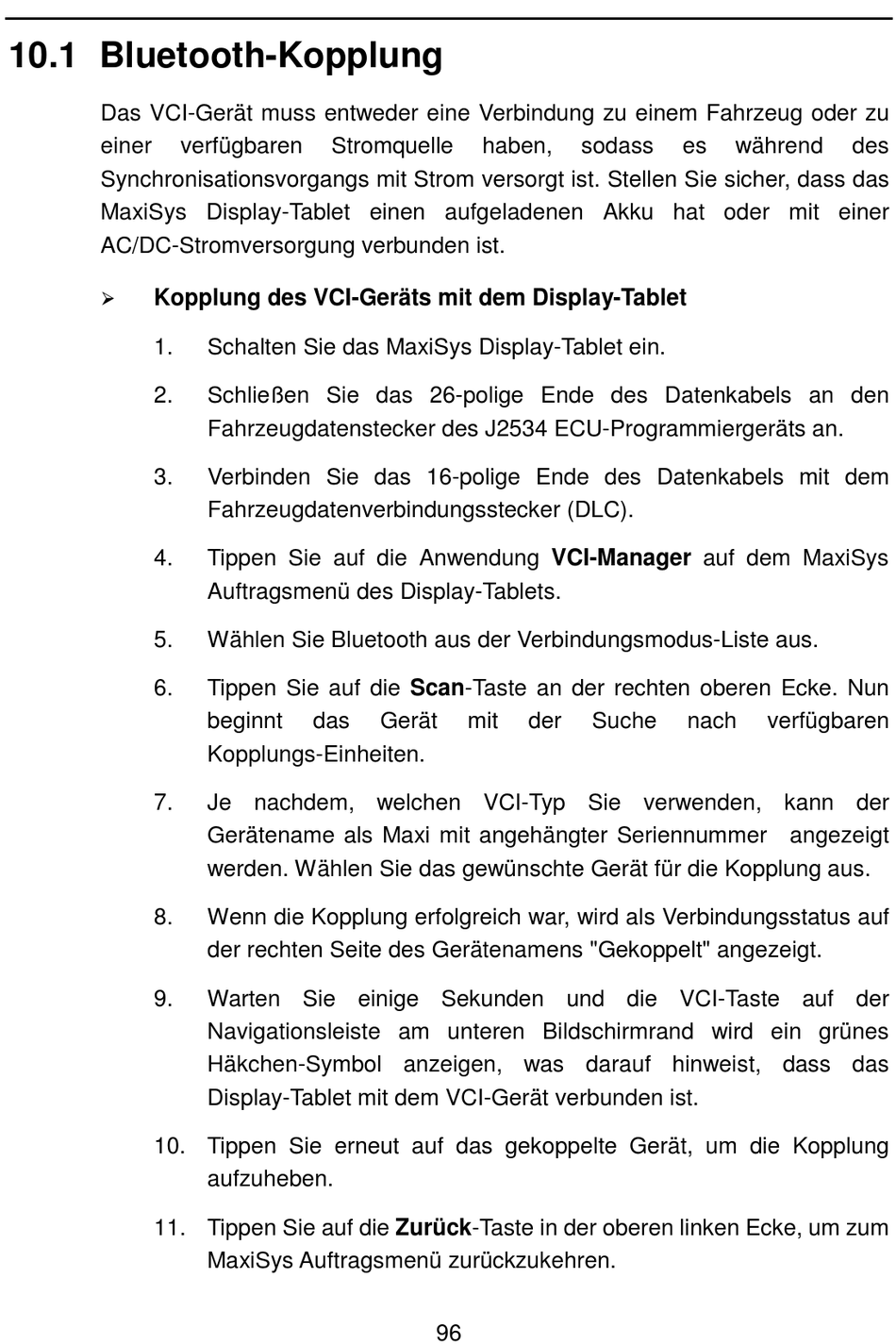 10.1 Bluetooth-Kopplung

Das VCI-Gerät muss entweder eine Verbindung zu einem Fahrzeug oder zu einer verfügbaren Stromquelle haben, sodass es während des Synchronisationsvorgangs mit Strom versorgt ist. Stellen Sie sicher, dass das MaxiSys Display-Tablet einen aufgeladenen Akku hat oder mit einer AC/DC-Stromversorgung verbunden ist.

➢ Kopplung des VCI-Geräts mit dem Display-Tablet

1. Schalten Sie das MaxiSys Display-Tablet ein.

2. Schließen Sie das 26-polige Ende des Datenkabels an den Fahrzeugdatenstecker des J2534 ECU-Programmiergeräts an.

3. Verbinden Sie das 16-polige Ende des Datenkabels mit dem Fahrzeugdatenverbindungsstecker (DLC).

4. Tippen Sie auf die Anwendung VCI-Manager auf dem MaxiSys Auftragsmenü des Display-Tablets.

5. Wählen Sie Bluetooth aus der Verbindungsmodus-Liste aus.

6. Tippen Sie auf die Scan-Taste an der rechten oberen Ecke. Nun beginnt das Gerät mit der Suche nach verfügbaren Kopplungs-Einheiten.

7. Je nachdem, welchen VCI-Typ Sie verwenden, kann der Gerätename als Maxi mit angehängter Seriennummer angezeigt werden. Wählen Sie das gewünschte Gerät für die Kopplung aus.

8. Wenn die Kopplung erfolgreich war, wird als Verbindungsstatus auf der rechten Seite des Gerätenamens "Gekoppelt" angezeigt.

9. Warten Sie einige Sekunden und die VCI-Taste auf der Navigationsleiste am unteren Bildschirmrand wird ein grünes Häkchen-Symbol anzeigen, was darauf hinweist, dass das Display-Tablet mit dem VCI-Gerät verbunden ist.

10. Tippen Sie erneut auf das gekoppelte Gerät, um die Kopplung aufzuheben.

11. Tippen Sie auf die Zurück-Taste in der oberen linken Ecke, um zum MaxiSys Auftragsmenü zurückzukehren.

96